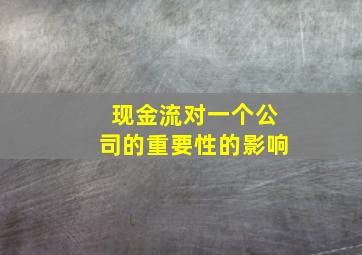 现金流对一个公司的重要性的影响